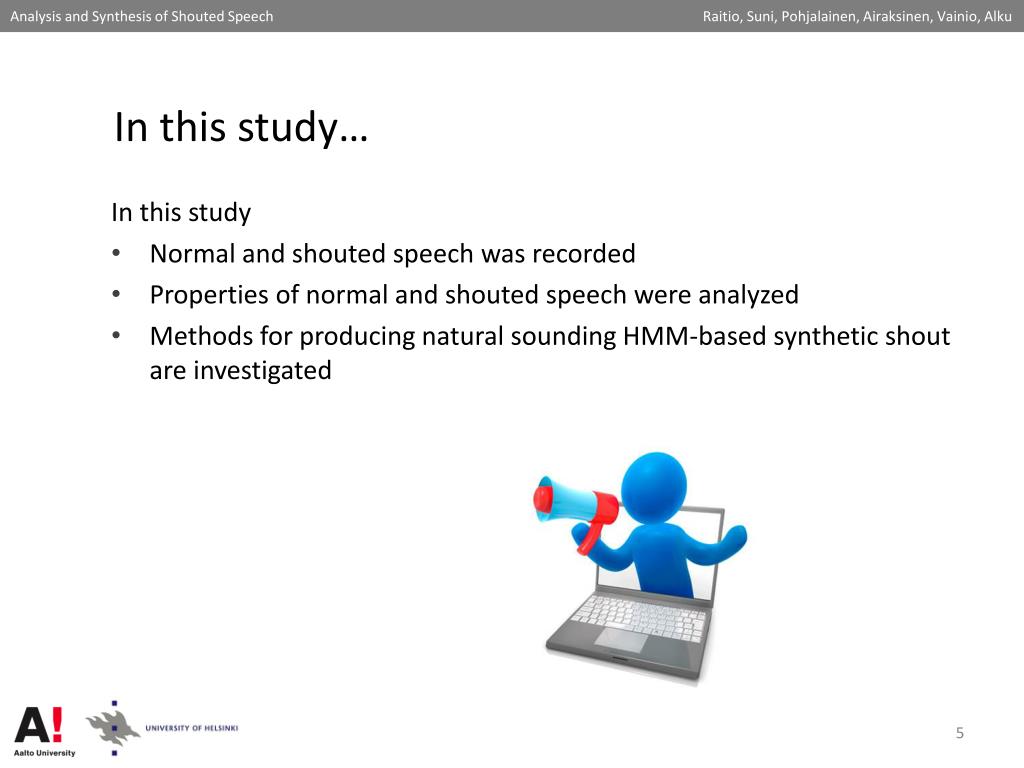 Analysis and Synthesis of Shouted Speech

Raitio, Suni, Pohjalainen, Airaksinen, Vainio, Alku

In this study…

In this study

• Normal and shouted speech was recorded
• Properties of normal and shouted speech were analyzed
• Methods for producing natural sounding HMM-based synthetic shout are investigated

A!
Aalto University

UNIVERSITY OF HELSINKI

5